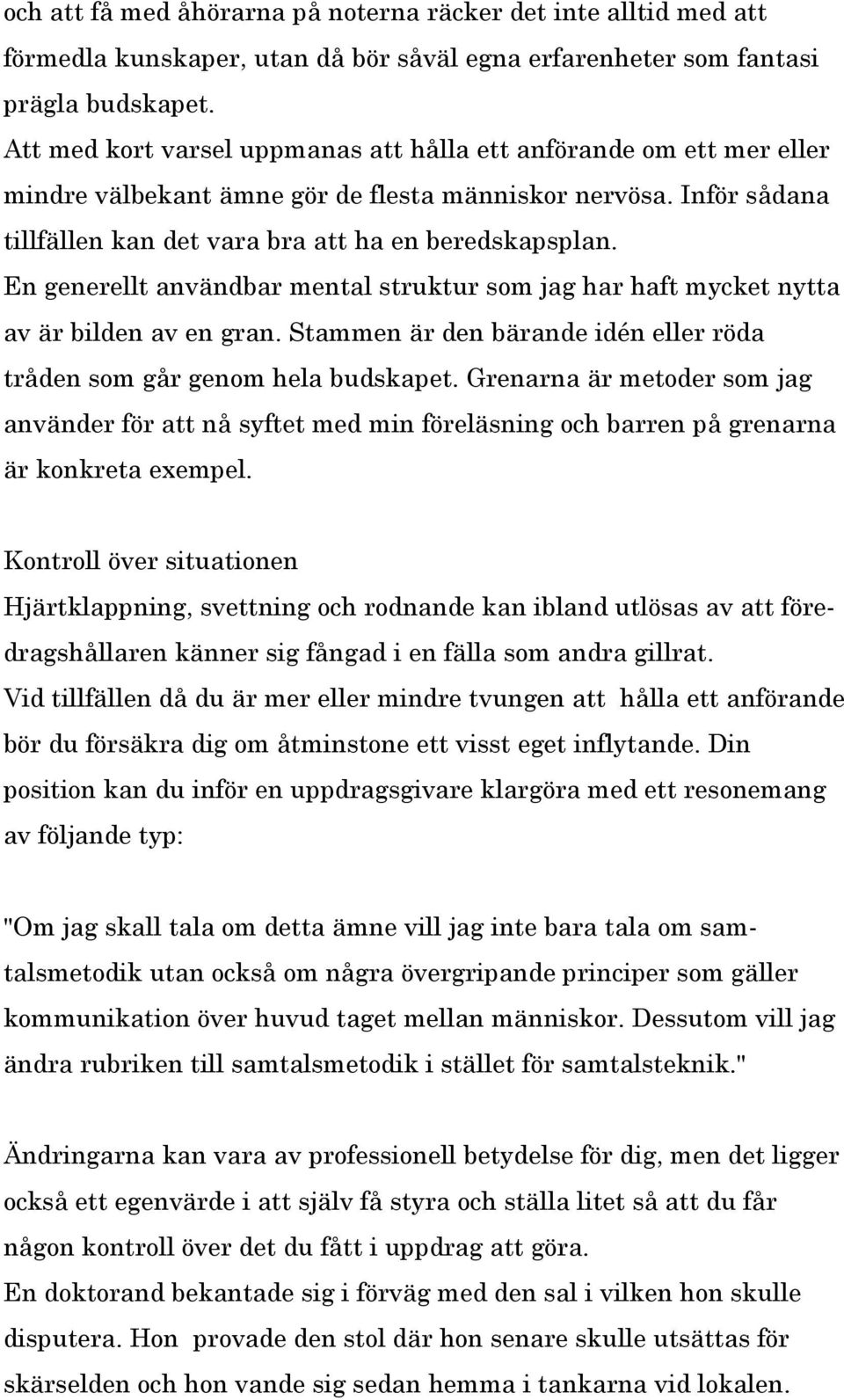 och att få med åhörarna på noterna räcker det inte alltid med att förmedla kunskaper, utan då bör såväl egna erfarenheter som fantasi prägla budskapet.
Att med kort varsel uppmanas att hålla ett anförande om ett mer eller mindre välbekant ämne gör de flesta människor nervösa. Inför sådana tillfällen kan det vara bra att ha en beredskapsplan.
En generellt användbar mental struktur som jag har haft mycket nytta av är bilden av en gran. Stammen är den bärande idén eller röda tråden som går genom hela budskapet. Grenarna är metoder som jag använder för att nå syftet med min föreläsning och barren på grenarna är konkreta exempel.

Kontroll över situationen
Hjärtklappning, svettning och rodnande kan ibland utlösas av att föredragshållaren känner sig fångad i en fälla som andra gillrat.
Vid tillfällen då du är mer eller mindre tvungen att hålla ett anförande bör du försäkra dig om åtminstone ett visst eget inflytande. Din position kan du inför en uppdragsgivare klargöra med ett resonemang av följande typ:

"Om jag skall tala om detta ämne vill jag inte bara tala om samtalsmetodik utan också om några övergripande principer som gäller kommunikation över huvud taget mellan människor. Dessutom vill jag ändra rubriken till samtalsmetodik i stället för samtalsteknik."

Ändringarna kan vara av professionell betydelse för dig, men det ligger också ett egenvärde i att själv få styra och ställa litet så att du får någon kontroll över det du fått i uppdrag att göra.
En doktorand bekantade sig i förväg med den sal i vilken hon skulle disputera. Hon provade den stol där hon senare skulle utsättas för skärselden och hon vande sig sedan hemma i tankarna vid lokalen.